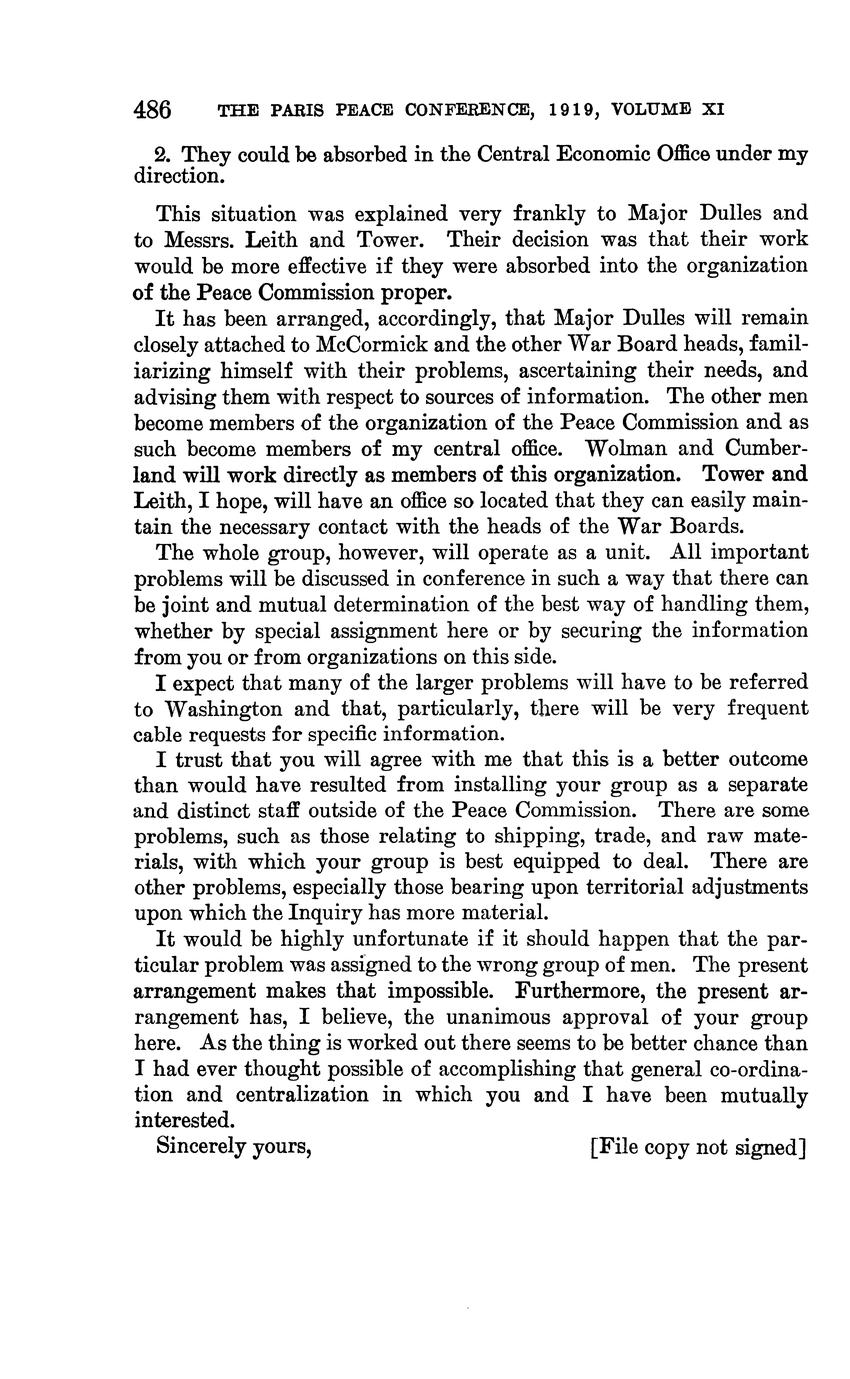 486 THE PARIS PEACE CONFERENCE, 1919, VOLUME XI

2. They could be absorbed in the Central Economic Office under my direction.

This situation was explained very frankly to Major Dulles and to Messrs. Leith and Tower. Their decision was that their work would be more effective if they were absorbed into the organization of the Peace Commission proper.

It has been arranged, accordingly, that Major Dulles will remain closely attached to McCormick and the other War Board heads, familiarizing himself with their problems, ascertaining their needs, and advising them with respect to sources of information. The other men become members of the organization of the Peace Commission and as such become members of my central office. Wolman and Cumberland will work directly as members of this organization. Tower and Leith, I hope, will have an office so located that they can easily maintain the necessary contact with the heads of the War Boards.

The whole group, however, will operate as a unit. All important problems will be discussed in conference in such a way that there can be joint and mutual determination of the best way of handling them, whether by special assignment here or by securing the information from you or from organizations on this side.

I expect that many of the larger problems will have to be referred to Washington and that, particularly, there will be very frequent cable requests for specific information.

I trust that you will agree with me that this is a better outcome than would have resulted from installing your group as a separate and distinct staff outside of the Peace Commission. There are some problems, such as those relating to shipping, trade, and raw materials, with which your group is best equipped to deal. There are other problems, especially those bearing upon territorial adjustments upon which the Inquiry has more material.

It would be highly unfortunate if it should happen that the particular problem was assigned to the wrong group of men. The present arrangement makes that impossible. Furthermore, the present arrangement has, I believe, the unanimous approval of your group here. As the thing is worked out there seems to be better chance than I had ever thought possible of accomplishing that general co-ordination and centralization in which you and I have been mutually interested.

Sincerely yours, [File copy not signed]